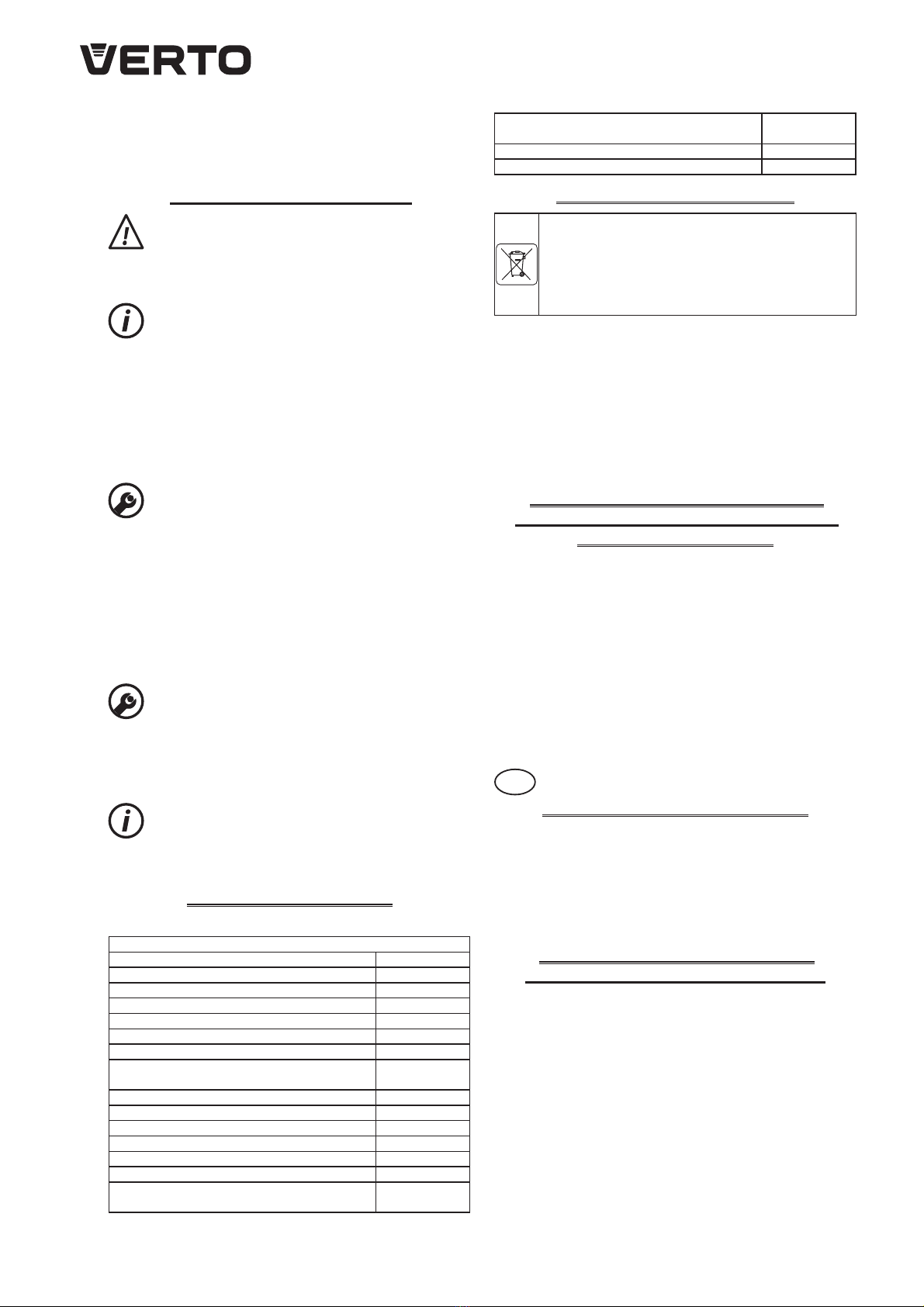 VERTO